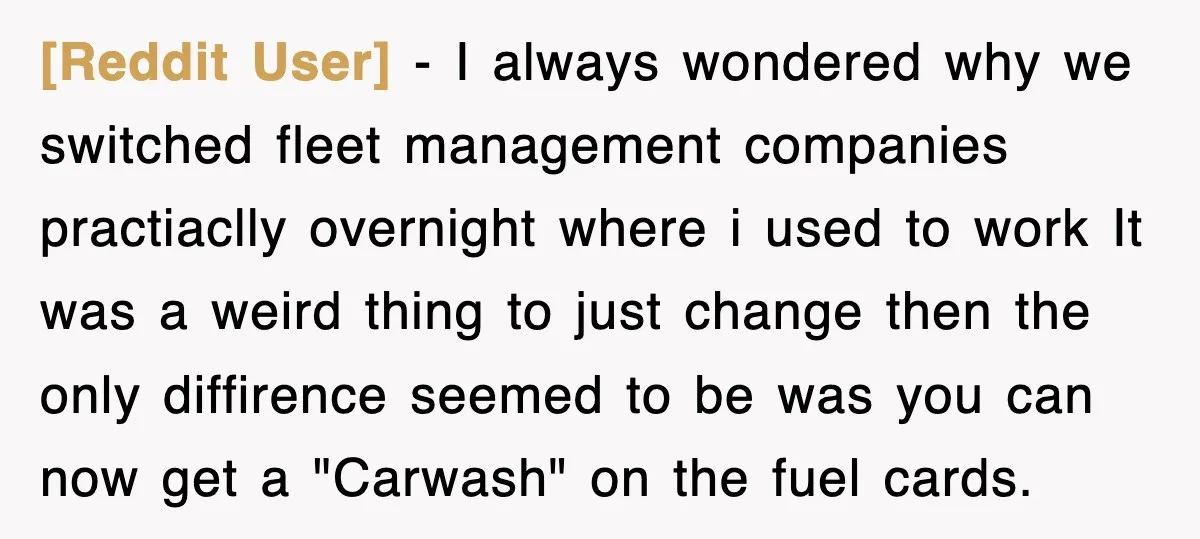 [Reddit User] - I always wondered why we switched fleet management companies practiaclly overnight where i used to work It was a weird thing to just change then the only diffirence seemed to be was you can now get a "Carwash" on the fuel cards.